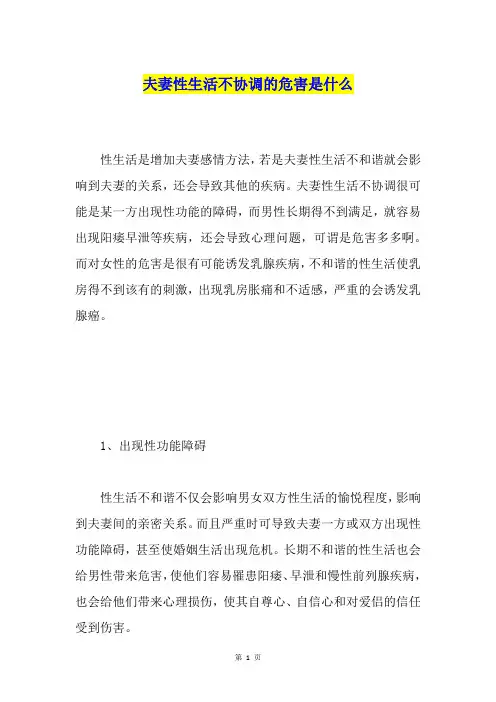 夫妻性生活不协调的危害是什么

性生活是增加夫妻感情方法，若是夫妻性生活不和谐就会影响到夫妻的关系，还会导致其他的疾病。夫妻性生活不协调很可能是某一方出现性功能的障碍，而男性长期得不到满足，就容易出现阳痿早泄等疾病，还会导致心理问题，可谓是危害多多啊。而对女性的危害是很有可能诱发乳腺疾病，不和谐的性生活使乳房得不到该有的刺激，出现乳房胀痛和不适感，严重的会诱发乳腺癌。

1、出现性功能障碍

性生活不和谐不仅会影响男女双方性生活的愉悦程度，影响到夫妻间的亲密关系。而且严重时可导致夫妻一方或双方出现性功能障碍，甚至使婚姻生活出现危机。长期不和谐的性生活也会给男性带来危害，使他们容易罹患阳痿、早泄和慢性前列腺疾病，也会给他们带来心理损伤，使其自尊心、自信心和对爱侣的信任受到伤害。

第 1 页